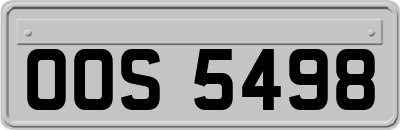 OOS 5498